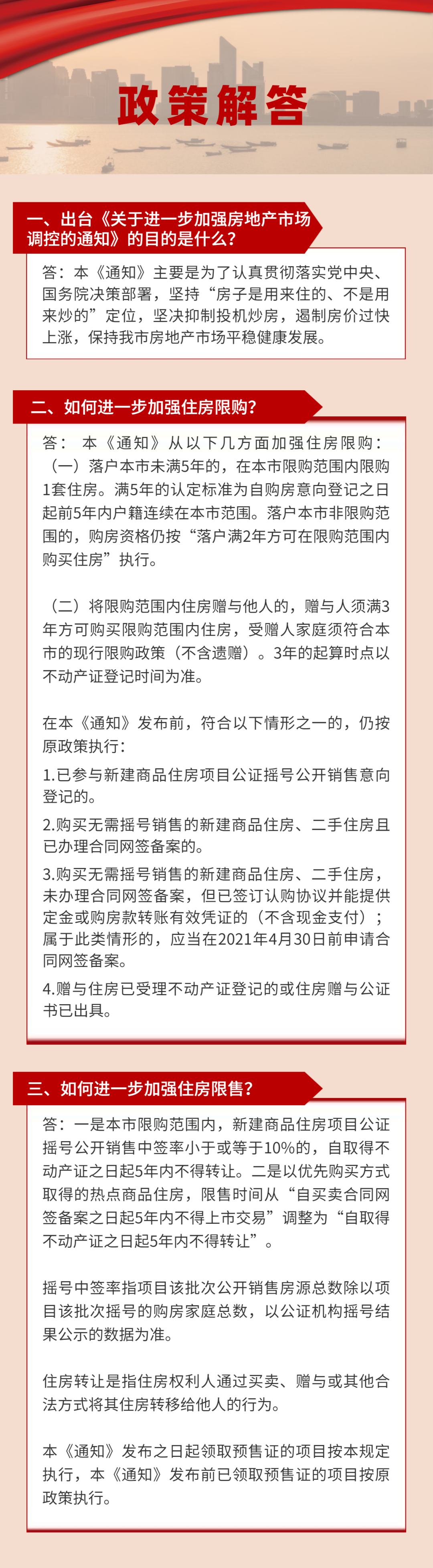 政策解答

一、出台《关于进一步加强房地产市场调控的通知》的目的是什么?

答：本《通知》主要是为了认真贯彻落实党中央、国务院决策部署，坚持“房子是用来住的、不是用来炒的”定位，坚决抑制投机炒房，遏制房价过快上涨，保持我市房地产市场平稳健康发展。

二、如何进一步加强住房限购?

答：本《通知》从以下几方面加强住房限购：
（一）落户本市未满5年的，在本市限购范围内限购1套住房。满5年的认定标准为自购房意向登记之日起前5年内户籍连续在本市范围。落户本市非限购范围的，购房资格仍按“落户满2年方可在限购范围内购买住房”执行。

（二）将限购范围内住房赠与他人的，赠与人须满3年方可购买限购范围内住房，受赠人家庭须符合本市的现行限购政策（不含遗赠）。3年的起算时点以不动产证登记时间为准。

在本《通知》发布前，符合以下情形之一的，仍按原政策执行：

1.已参与新建商品住房项目公证摇号公开销售意向登记的。

2.购买无需摇号销售的新建商品住房、二手住房且已办理合同网签备案的。

3.购买无需摇号销售的新建商品住房、二手住房，未办理合同网签备案，但已签订认购协议并能提供定金或购房款转账有效凭证的（不含现金支付）；属于此类情形的，应当在2021年4月30日前申请合同网签备案。

4.赠与住房已受理不动产证登记的或住房赠与公证书已出具。

三、如何进一步加强住房限售?

答：一是本市限购范围内，新建商品住房项目公证摇号公开销售中签率小于或等于10%的，自取得不动产证之日起5年内不得转让。二是以优先购买方式取得的热点商品住房，限售时间从“自买卖合同网签备案之日起5年内不得上市交易”调整为“自取得不动产证之日起5年内不得转让”。

摇号中签率指项目该批次公开销售房源总数除以项目该批次摇号的购房家庭总数，以公证机构摇号结果公示的数据为准。

住房转让是指住房权利人通过买卖、赠与或其他合法方式将其住房转移给他人的行为。

本《通知》发布之日起领取预售证的项目按本规定执行，本《通知》发布前已领取预售证的项目按原政策执行。